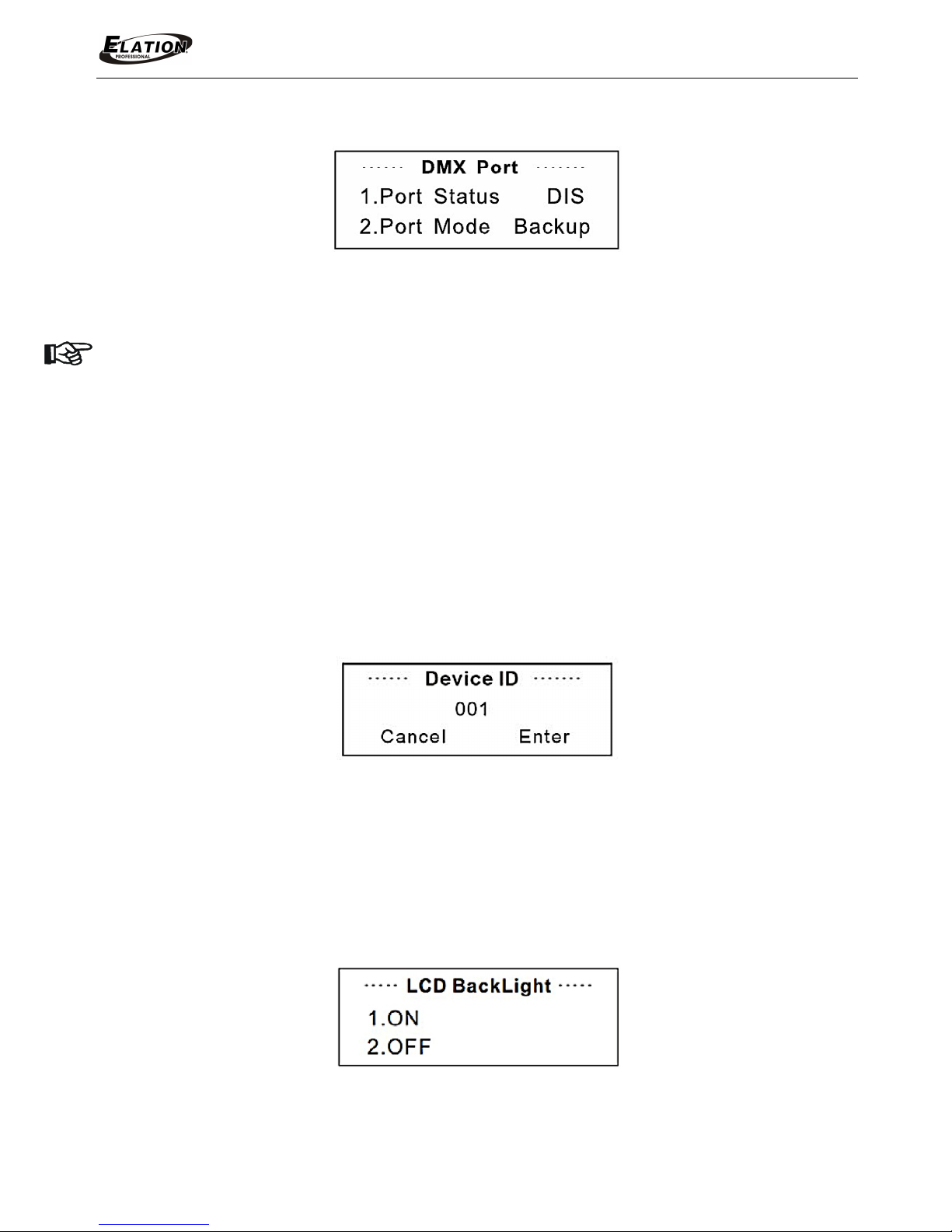 ELATION PROFESSIONAL

------ DMX Port -------
1.Port Status DIS
2.Port Mode Backup

------ Device ID -------
001
Cancel Enter

----- LCD BackLight -----
1.ON
2.OFF